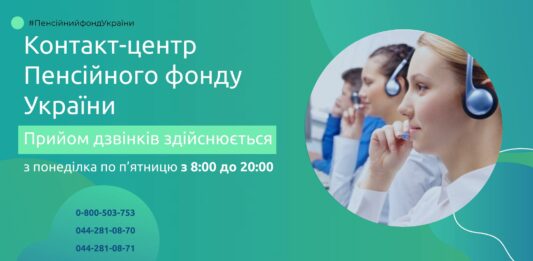 #ПенсійнийфондУкраїни

Контакт-центр Пенсійного фонду України

Прийом дзвінків здійснюється

з понеділка по п'ятницю з 8:00 до 20:00

0-800-503-753
044-281-08-70
044-281-08-71